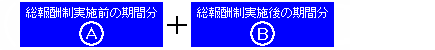 総報酬制実施前の期間分
Ⓐ
＋
総報酬制実施後の期間分
Ⓑ